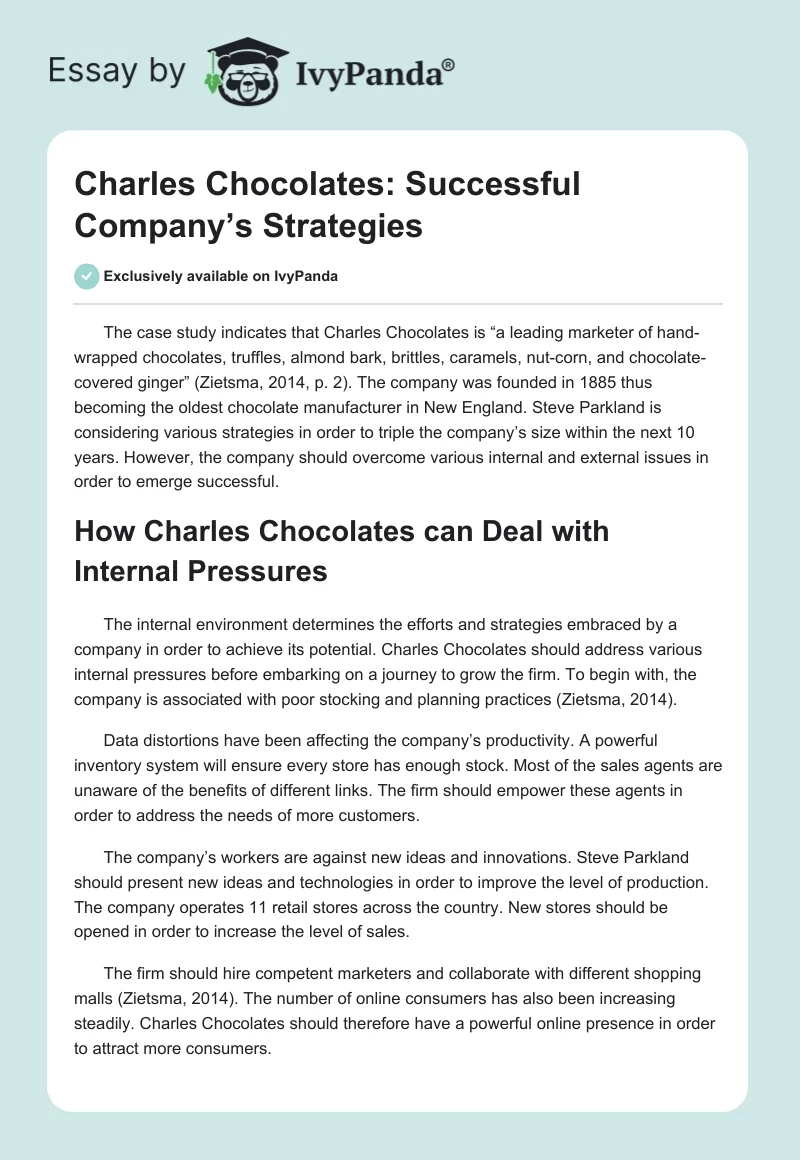 Essay by IvyPanda®

Charles Chocolates: Successful Company's Strategies

Exclusively available on IvyPanda

The case study indicates that Charles Chocolates is "a leading marketer of hand-wrapped chocolates, truffles, almond bark, brittles, caramels, nut-corn, and chocolate-covered ginger" (Zietsma, 2014, p. 2). The company was founded in 1885 thus becoming the oldest chocolate manufacturer in New England. Steve Parkland is considering various strategies in order to triple the company's size within the next 10 years. However, the company should overcome various internal and external issues in order to emerge successful.

How Charles Chocolates can Deal with Internal Pressures

The internal environment determines the efforts and strategies embraced by a company in order to achieve its potential. Charles Chocolates should address various internal pressures before embarking on a journey to grow the firm. To begin with, the company is associated with poor stocking and planning practices (Zietsma, 2014).

Data distortions have been affecting the company's productivity. A powerful inventory system will ensure every store has enough stock. Most of the sales agents are unaware of the benefits of different links. The firm should empower these agents in order to address the needs of more customers.

The company's workers are against new ideas and innovations. Steve Parkland should present new ideas and technologies in order to improve the level of production. The company operates 11 retail stores across the country. New stores should be opened in order to increase the level of sales.

The firm should hire competent marketers and collaborate with different shopping malls (Zietsma, 2014). The number of online consumers has also been increasing steadily. Charles Chocolates should therefore have a powerful online presence in order to attract more consumers.